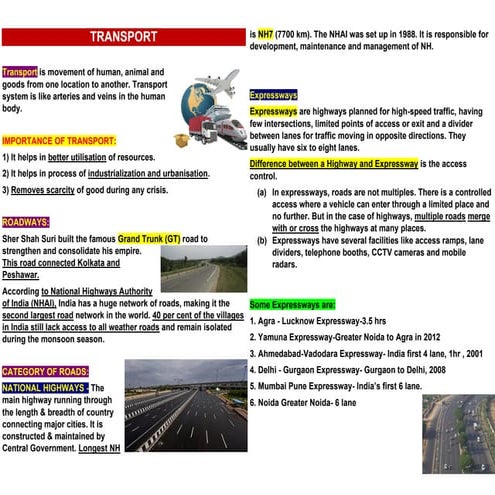 TRANSPORT

Transport is movement of human, animal and goods from one location to another. Transport system is like arteries and veins in the human body.

IMPORTANCE OF TRANSPORT:

1) It helps in better utilisation of resources.

2) It helps in process of industrialization and urbanisation.

3) Removes scarcity of good during any crisis.

ROADWAYS:

Sher Shah Suri built the famous Grand Trunk (GT) road to strengthen and consolidate his empire. This road connected Kolkata and Peshawar.

According to National Highways Authority of India (NHAI), India has a huge network of roads, making it the second largest road network in the world. 40 per cent of the villages in India still lack access to all weather roads and remain isolated during the monsoon season.

CATEGORY OF ROADS:

NATIONAL HIGHWAYS - The main highway running through the length & breadth of country connecting major cities. It is constructed & maintained by Central Government. Longest NH is NH7 (7700 km). The NHAI was set up in 1988. It is responsible for development, maintenance and management of NH.

Expressways

Expressways are highways planned for high-speed traffic, having few intersections, limited points of access or exit and a divider between lanes for traffic moving in opposite directions. They usually have six to eight lanes.

Difference between a Highway and Expressway is the access control.

(a) In expressways, roads are not multiples. There is a controlled access where a vehicle can enter through a limited place and no further. But in the case of highways, multiple roads merge with or cross the highways at many places.

(b) Expressways have several facilities like access ramps, lane dividers, telephone booths, CCTV cameras and mobile radars.

Some Expressways are:

1. Agra - Lucknow Expressway-3.5 hrs

2. Yamuna Expressway-Greater Noida to Agra in 2012

3. Ahmedabad-Vadodara Expressway- India first 4 lane, 1hr , 2001

4. Delhi - Gurgaon Expressway- Gurgaon to Delhi, 2008

5. Mumbai Pune Expressway- India's first 6 lane.

6. Noida Greater Noida- 6 lane